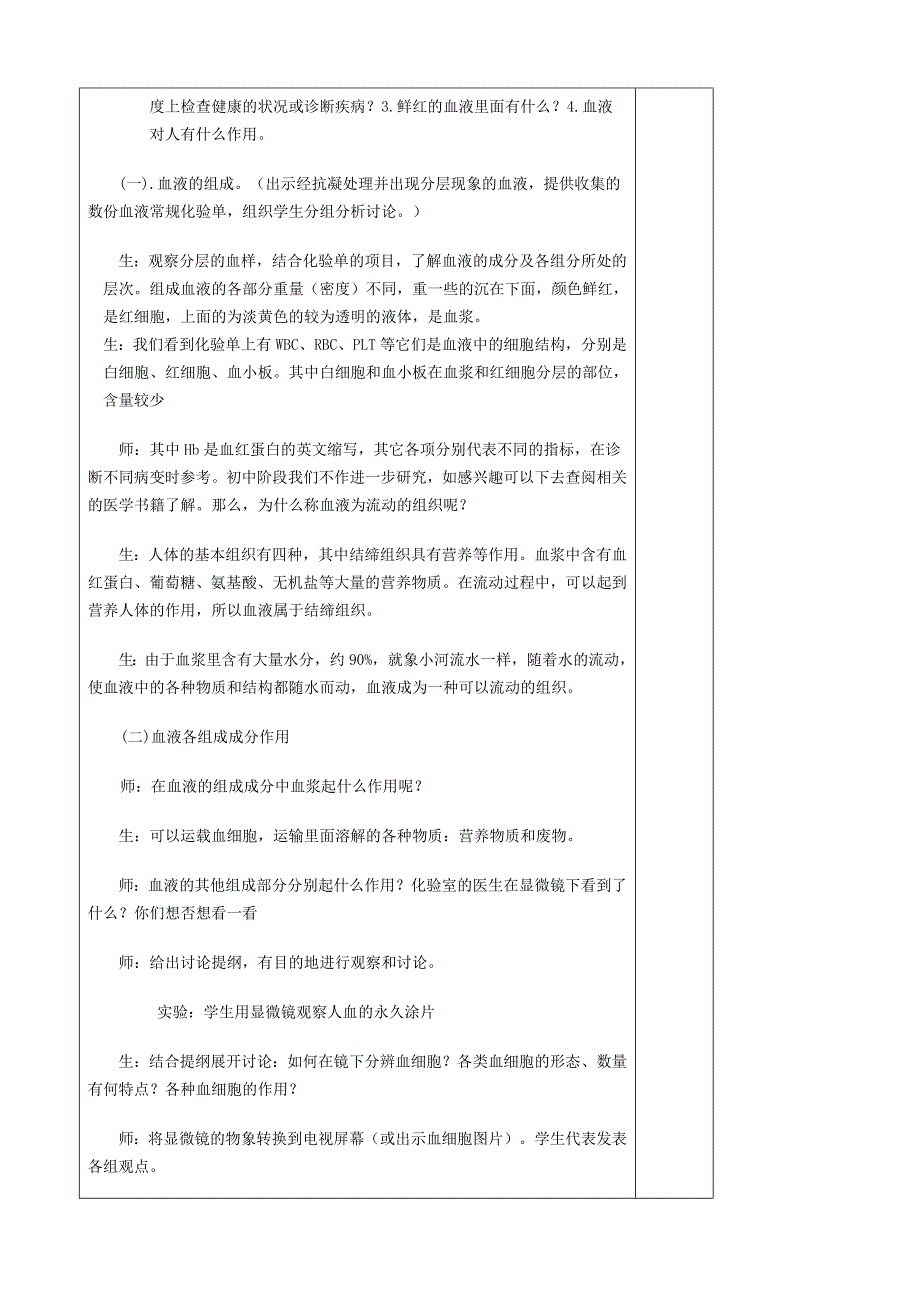 度上检查健康的状况或诊断疾病？3.鲜红的血液里面有什么？4.血液对人有什么作用。

(一).血液的组成。（出示经抗凝处理并出现分层现象的血液，提供收集的数份血液常规化验单，组织学生分组分析讨论。）

生：观察分层的血样，结合化验单的项目，了解血液的成分及各组分所处的层次。组成血液的各部分重量（密度）不同，重一些的沉在下面，颜色鲜红，是红细胞，上面的为淡黄色的较为透明的液体，是血浆。
生：我们看到化验单上有 WBC、RBC、PLT 等它们是血液中的细胞结构，分别是白细胞、红细胞、血小板。其中白细胞和血小板在血浆和红细胞分层的部位，含量较少

师：其中 Hb 是血红蛋白的英文缩写，其它各项分别代表不同的指标，在诊断不同病变时参考。初中阶段我们不作进一步研究，如感兴趣可以下去查阅相关的医学书籍了解。那么，为什么称血液为流动的组织呢？

生：人体的基本组织有四种，其中结缔组织具有营养等作用。血浆中含有血红蛋白、葡萄糖、氨基酸、无机盐等大量的营养物质。在流动过程中，可以起到营养人体的作用，所以血液属于结缔组织。

生：由于血浆里含有大量水分，约 90%，就象小河流水一样，随着水的流动，使血液中的各种物质和结构都随水而动，血液成为一种可以流动的组织。

(二)血液各组成成分作用

师：在血液的组成成分中血浆起什么作用呢？

生：可以运载血细胞，运输里面溶解的各种物质：营养物质和废物。

师：血液的其他组成部分分别起什么作用？化验室的医生在显微镜下看到了什么？你们想否想看一看

师：给出讨论提纲，有目的地进行观察和讨论。

实验：学生用显微镜观察人血的永久涂片

生：结合提纲展开讨论：如何在镜下分辨血细胞？各类血细胞的形态、数量有何特点？各种血细胞的作用？

师：将显微镜的物象转换到电视屏幕（或出示血细胞图片）。学生代表发表各组观点。